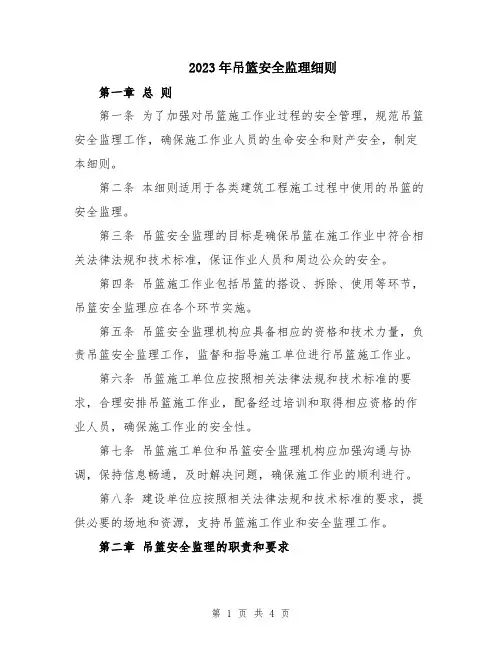 2023年吊篮安全监理细则

第一章 总 则

第一条 为了加强对吊篮施工作业过程的安全管理，规范吊篮安全监理工作，确保施工作业人员的生命安全和财产安全，制定本细则。

第二条 本细则适用于各类建筑工程施工过程中使用的吊篮的安全监理。

第三条 吊篮安全监理的目标是确保吊篮在施工作业中符合相关法律法规和技术标准，保证作业人员和周边公众的安全。

第四条 吊篮施工作业包括吊篮的搭设、拆除、使用等环节，吊篮安全监理应在各个环节实施。

第五条 吊篮安全监理机构应具备相应的资格和技术力量，负责吊篮安全监理工作，监督和指导施工单位进行吊篮施工作业。

第六条 吊篮施工单位应按照相关法律法规和技术标准的要求，合理安排吊篮施工作业，配备经过培训和取得相应资格的作业人员，确保施工作业的安全性。

第七条 吊篮施工单位和吊篮安全监理机构应加强沟通与协调，保持信息畅通，及时解决问题，确保施工作业的顺利进行。

第八条 建设单位应按照相关法律法规和技术标准的要求，提供必要的场地和资源，支持吊篮施工作业和安全监理工作。

第二章 吊篮安全监理的职责和要求

第 1 页 共 4 页